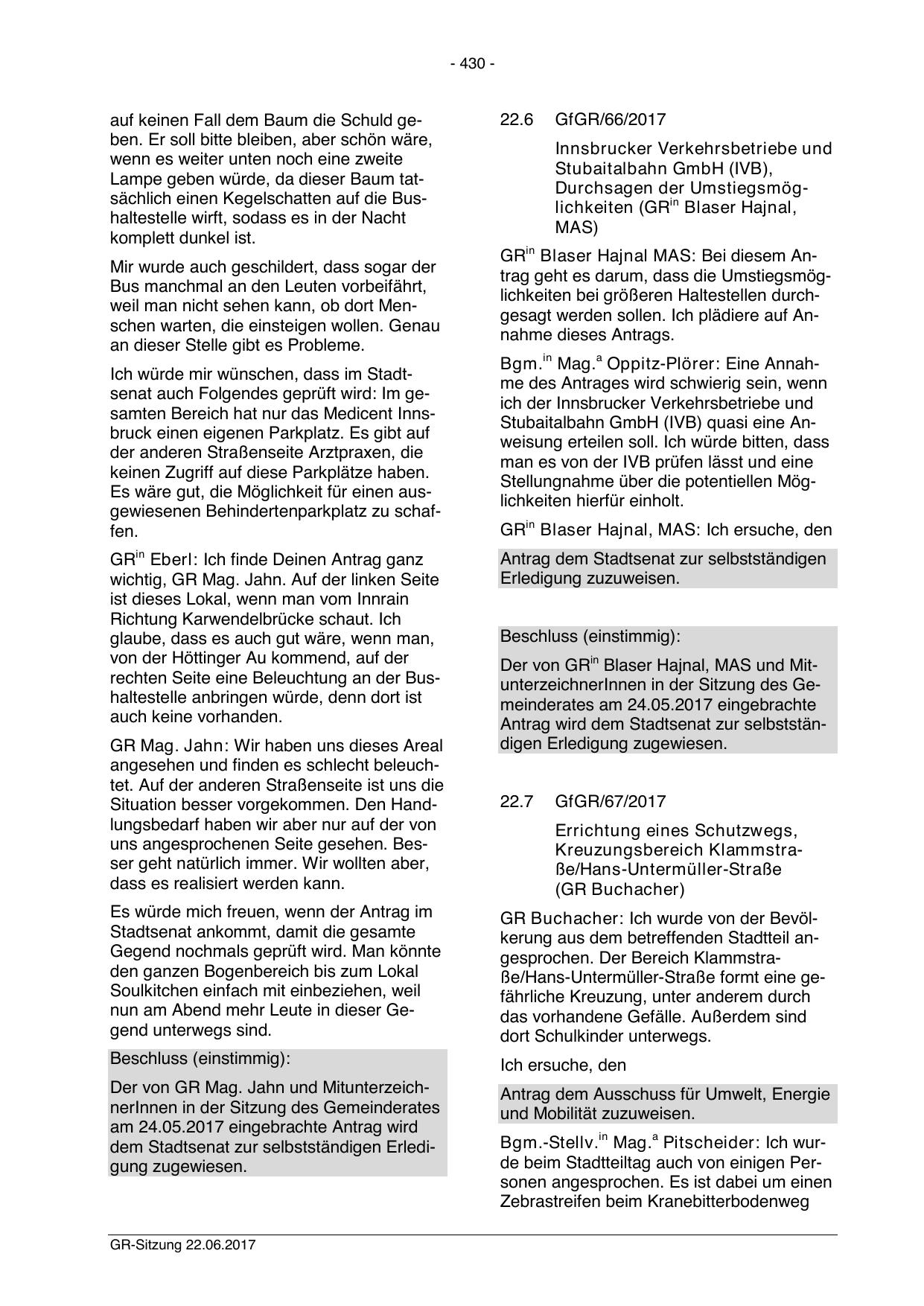 - 430 -

auf keinen Fall dem Baum die Schuld geben. Er soll bitte bleiben, aber schön wäre, wenn es weiter unten noch eine zweite Lampe geben würde, da dieser Baum tatsächlich einen Kegelschatten auf die Bushaltestelle wirft, sodass es in der Nacht komplett dunkel ist.

Mir wurde auch geschildert, dass sogar der Bus manchmal an den Leuten vorbeifährt, weil man nicht sehen kann, ob dort Menschen warten, die einsteigen wollen. Genau an dieser Stelle gibt es Probleme.

Ich würde mir wünschen, dass im Stadtsenat auch Folgendes geprüft wird: Im gesamten Bereich hat nur das Medicent Innsbruck einen eigenen Parkplatz. Es gibt auf der anderen Straßenseite Arztpraxen, die keinen Zugriff auf diese Parkplätze haben. Es wäre gut, die Möglichkeit für einen ausgewiesenen Behindertenparkplatz zu schaffen.

GR$^{in}$ Eberl: Ich finde Deinen Antrag ganz wichtig, GR Mag. Jahn. Auf der linken Seite ist dieses Lokal, wenn man vom Innrain Richtung Karwendelbrücke schaut. Ich glaube, dass es auch gut wäre, wenn man, von der Höttinger Au kommend, auf der rechten Seite eine Beleuchtung an der Bushaltestelle anbringen würde, denn dort ist auch keine vorhanden.

GR Mag. Jahn: Wir haben uns dieses Areal angesehen und finden es schlecht beleuchtet. Auf der anderen Straßenseite ist uns die Situation besser vorgekommen. Den Handlungsbedarf haben wir aber nur auf der von uns angesprochenen Seite gesehen. Besser geht natürlich immer. Wir wollten aber, dass es realisiert werden kann.

Es würde mich freuen, wenn der Antrag im Stadtsenat ankommt, damit die gesamte Gegend nochmals geprüft wird. Man könnte den ganzen Bogenbereich bis zum Lokal Soulkitchen einfach mit einbeziehen, weil nun am Abend mehr Leute in dieser Gegend unterwegs sind.

Beschluss (einstimmig):

Der von GR Mag. Jahn und MitunterzeichnerInnen in der Sitzung des Gemeinderates am 24.05.2017 eingebrachte Antrag wird dem Stadtsenat zur selbstständigen Erledigung zugewiesen.

22.6 GfGR/66/2017

Innsbrucker Verkehrsbetriebe und Stubaitalbahn GmbH (IVB), Durchsagen der Umstiegsmöglichkeiten (GR$^{in}$ Blaser Hajnal, MAS)

GR$^{in}$ Blaser Hajnal MAS: Bei diesem Antrag geht es darum, dass die Umstiegsmöglichkeiten bei größeren Haltestellen durchgesagt werden sollen. Ich plädiere auf Annahme dieses Antrags.

Bgm.$^{in}$ Mag.$^{a}$ Oppitz-Plörer: Eine Annahme des Antrages wird schwierig sein, wenn ich der Innsbrucker Verkehrsbetriebe und Stubaitalbahn GmbH (IVB) quasi eine Anweisung erteilen soll. Ich würde bitten, dass man es von der IVB prüfen lässt und eine Stellungnahme über die potentiellen Möglichkeiten hierfür einholt.

GR$^{in}$ Blaser Hajnal, MAS: Ich ersuche, den

Antrag dem Stadtsenat zur selbstständigen Erledigung zuzuweisen.

Beschluss (einstimmig):

Der von GR$^{in}$ Blaser Hajnal, MAS und MitunterzeichnerInnen in der Sitzung des Gemeinderates am 24.05.2017 eingebrachte Antrag wird dem Stadtsenat zur selbstständigen Erledigung zugewiesen.

22.7 GfGR/67/2017

Errichtung eines Schutzwegs, Kreuzungsbereich Klammstraße/Hans-Untermüller-Straße (GR Buchacher)

GR Buchacher: Ich wurde von der Bevölkerung aus dem betreffenden Stadtteil angesprochen. Der Bereich Klammstraße/Hans-Untermüller-Straße formt eine gefährliche Kreuzung, unter anderem durch das vorhandene Gefälle. Außerdem sind dort Schulkinder unterwegs.

Ich ersuche, den

Antrag dem Ausschuss für Umwelt, Energie und Mobilität zuzuweisen.

Bgm.-Stellv.$^{in}$ Mag.$^{a}$ Pitscheider: Ich wurde beim Stadtteiltag auch von einigen Personen angesprochen. Es ist dabei um einen Zebrastreifen beim Kranebitterbodenweg

GR-Sitzung 22.06.2017